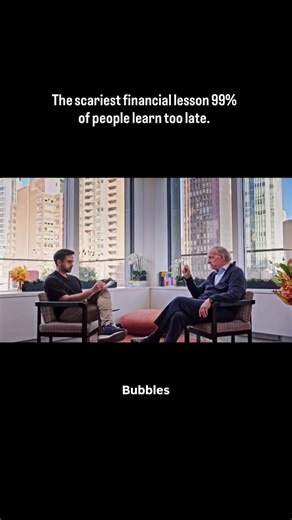 The scariest financial lesson 99% of people learn too late.

Bubbles